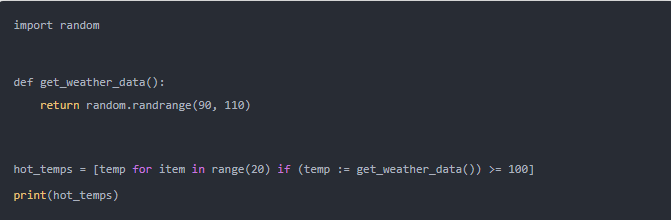 import random

def get_weather_data():
    return random.randrange(90, 110)

hot_temps = [temp for item in range(20) if (temp := get_weather_data()) >= 100]
print(hot_temps)